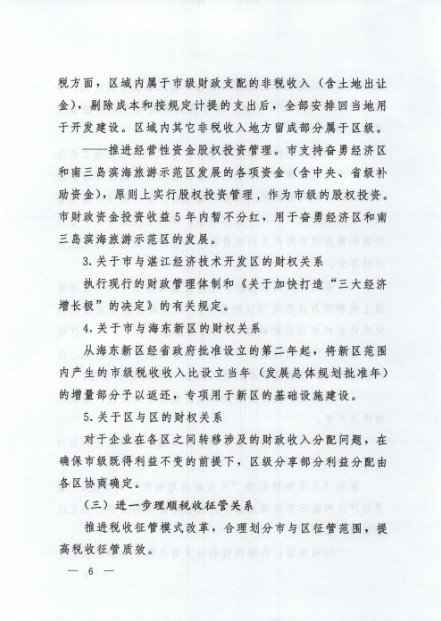 税方面，区域内属于市级财政支配的非税收入（含土地出让金），剔除成本和按规定计提的支出后，全部安排回当地用于开发建设。区域内其它非税收入地方留成部分属于区级。

——推进经营性资金股权投资管理。市支持奋勇经济区和南三岛滨海旅游示范区发展的各项资金（含中央、省级补助资金），原则上实行股权投资管理，作为市级的股权投资。市财政资金投资收益5年内暂不分红，用于奋勇经济区和南三岛滨海旅游示范区的发展。

3.关于市与湛江经济技术开发区的财权关系

执行现行的财政管理体制和《关于加快打造“三大经济增长极”的决定》的有关规定。

4.关于市与海东新区的财权关系

从海东新区经省政府批准设立的第二年起，将新区范围内产生的市级税收收入比设立当年（发展总体规划批准年）的增量部分予以返还，专项用于新区的基础设施建设。

5.关于区与区的财权关系

对于企业在各区之间转移涉及的财政收入分配问题，在确保市级既得利益不变的前提下，区级分享部分利益分配由各区协商确定。

（三）进一步理顺税收征管关系

推进税收征管模式改革，合理划分市与区征管范围，提高税收征管质效。

— 6 —